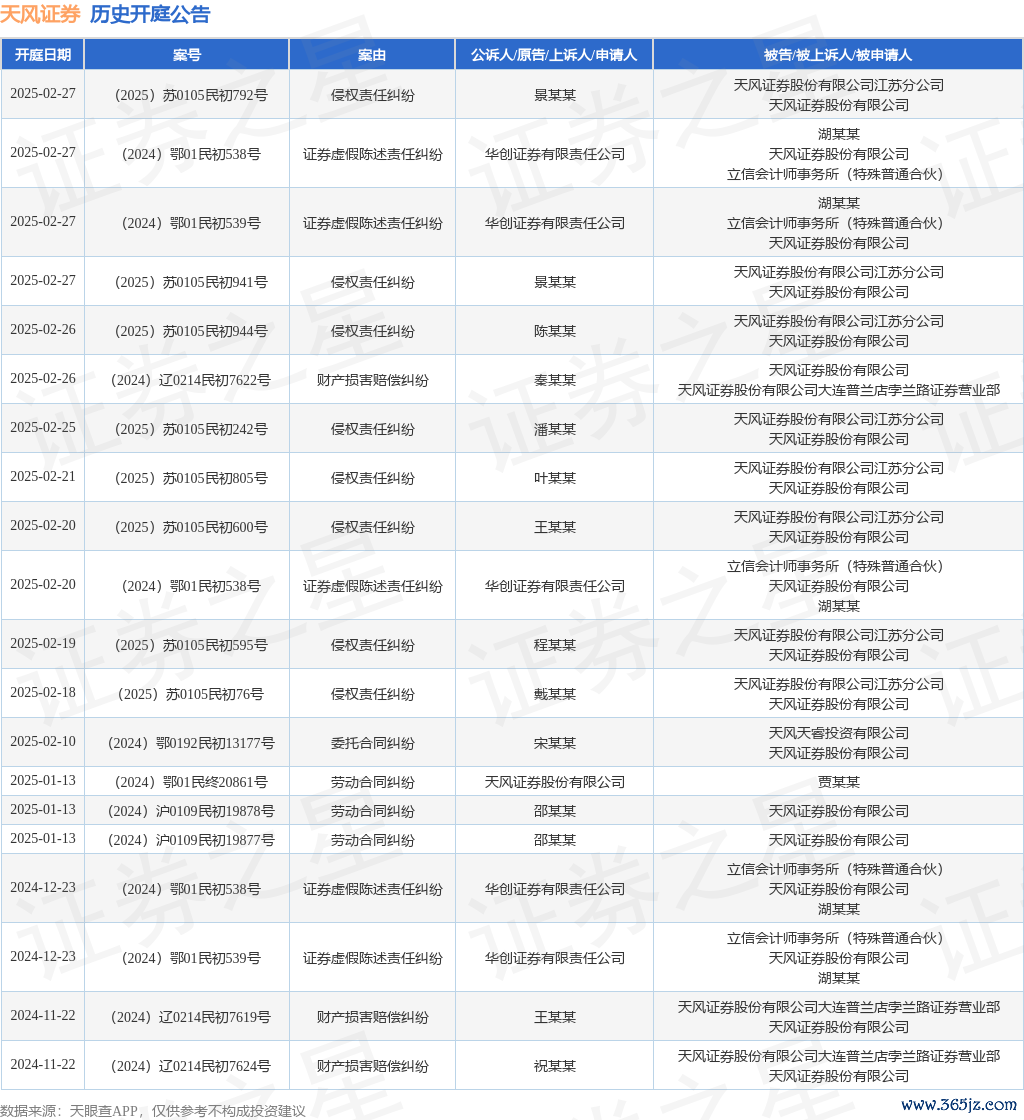 天风证券 历史开庭公告

| 开庭日期 | 案号 | 案由 | 公诉人/原告/上诉人/申请人 | 被告/被上诉人/被申请人 |
|---|---|---|---|---|
| 2025-02-27 | （2025）苏0105民初792号 | 侵权责任纠纷 | 景某某 | 天风证券股份有限公司江苏分公司 天风证券股份有限公司 |
| 2025-02-27 | （2024）鄂01民初538号 | 证券虚假陈述责任纠纷 | 华创证券有限责任公司 | 湖某某 天风证券股份有限公司 立信会计师事务所（特殊普通合伙） |
| 2025-02-27 | （2024）鄂01民初539号 | 证券虚假陈述责任纠纷 | 华创证券有限责任公司 | 湖某某 立信会计师事务所（特殊普通合伙） 天风证券股份有限公司 |
| 2025-02-27 | （2025）苏0105民初941号 | 侵权责任纠纷 | 景某某 | 天风证券股份有限公司江苏分公司 天风证券股份有限公司 |
| 2025-02-26 | （2025）苏0105民初944号 | 侵权责任纠纷 | 陈某某 | 天风证券股份有限公司江苏分公司 天风证券股份有限公司 |
| 2025-02-26 | （2024）辽0214民初7622号 | 财产损害赔偿纠纷 | 秦某某 | 天风证券股份有限公司 天风证券股份有限公司大连普兰店孛兰路证券营业部 |
| 2025-02-25 | （2025）苏0105民初242号 | 侵权责任纠纷 | 潘某某 | 天风证券股份有限公司江苏分公司 天风证券股份有限公司 |
| 2025-02-21 | （2025）苏0105民初805号 | 侵权责任纠纷 | 叶某某 | 天风证券股份有限公司江苏分公司 天风证券股份有限公司 |
| 2025-02-20 | （2025）苏0105民初600号 | 侵权责任纠纷 | 王某某 | 天风证券股份有限公司江苏分公司 天风证券股份有限公司 |
| 2025-02-20 | （2024）鄂01民初538号 | 证券虚假陈述责任纠纷 | 华创证券有限责任公司 | 立信会计师事务所（特殊普通合伙） 天风证券股份有限公司 湖某某 |
| 2025-02-19 | （2025）苏0105民初595号 | 侵权责任纠纷 | 程某某 | 天风证券股份有限公司江苏分公司 天风证券股份有限公司 |
| 2025-02-18 | （2025）苏0105民初76号 | 侵权责任纠纷 | 戴某某 | 天风证券股份有限公司江苏分公司 天风证券股份有限公司 |
| 2025-02-10 | （2024）鄂0192民初13177号 | 委托合同纠纷 | 宋某某 | 天风天睿投资有限公司 天风证券股份有限公司 |
| 2025-01-13 | （2024）鄂01民终20861号 | 劳动合同纠纷 | 天风证券股份有限公司 | 贾某某 |
| 2025-01-13 | （2024）沪0109民初19878号 | 劳动合同纠纷 | 邵某某 | 天风证券股份有限公司 |
| 2025-01-13 | （2024）沪0109民初19877号 | 劳动合同纠纷 | 邵某某 | 天风证券股份有限公司 |
| 2024-12-23 | （2024）鄂01民初538号 | 证券虚假陈述责任纠纷 | 华创证券有限责任公司 | 立信会计师事务所（特殊普通合伙） 天风证券股份有限公司 湖某某 |
| 2024-12-23 | （2024）鄂01民初539号 | 证券虚假陈述责任纠纷 | 华创证券有限责任公司 | 立信会计师事务所（特殊普通合伙） 天风证券股份有限公司 湖某某 |
| 2024-11-22 | （2024）辽0214民初7619号 | 财产损害赔偿纠纷 | 王某某 | 天风证券股份有限公司大连普兰店孛兰路证券营业部 天风证券股份有限公司 |
| 2024-11-22 | （2024）辽0214民初7624号 | 财产损害赔偿纠纷 | 祝某某 | 天风证券股份有限公司大连普兰店孛兰路证券营业部 天风证券股份有限公司 |

数据来源：天眼查APP，仅供参考不构成投资建议

www.365jz.com